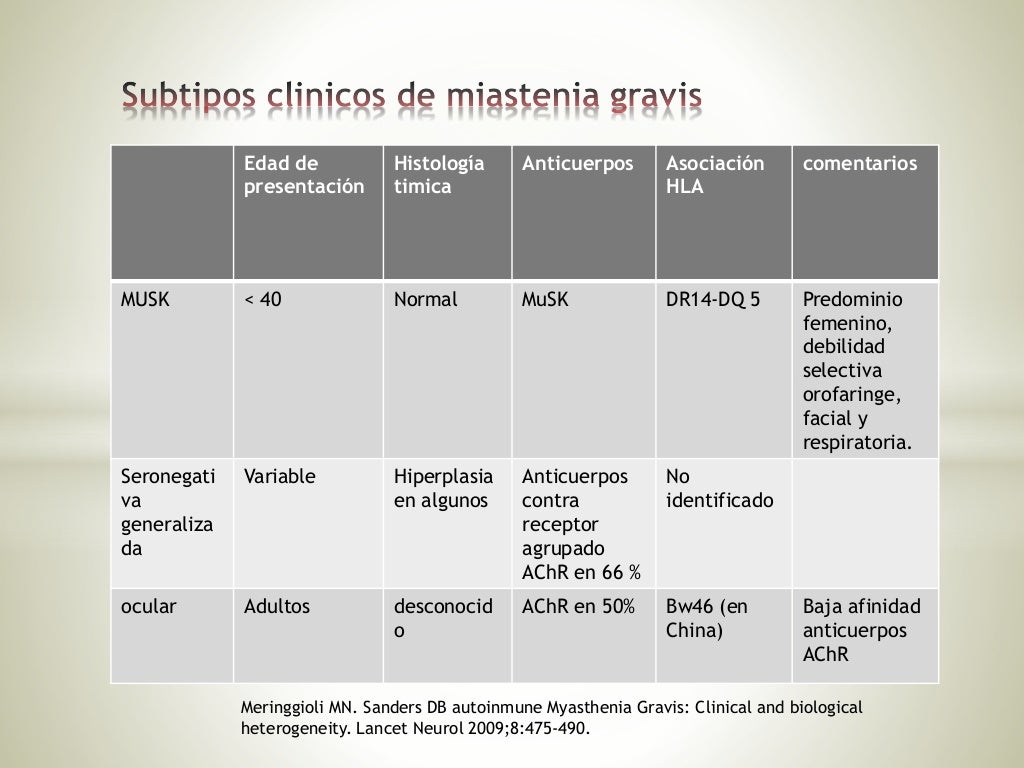 Subtipos clinicos de miastenia gravis

| | Edad de presentación | Histología timica | Anticuerpos | Asociación HLA | comentarios |
|---|---|---|---|---|---|
| MUSK | < 40 | Normal | MuSK | DR14-DQ 5 | Predominio femenino, debilidad selectiva orofaringe, facial y respiratoria. |
| Seronegativa generalizada | Variable | Hiperplasia en algunos | Anticuerpos contra receptor agrupado AChR en 66 % | No identificado | |
| ocular | Adultos | desconocido | AChR en 50% | Bw46 (en China) | Baja afinidad anticuerpos AChR |

Meringgioli MN. Sanders DB autoinmune Myasthenia Gravis: Clinical and biological heterogeneity. Lancet Neurol 2009;8:475-490.